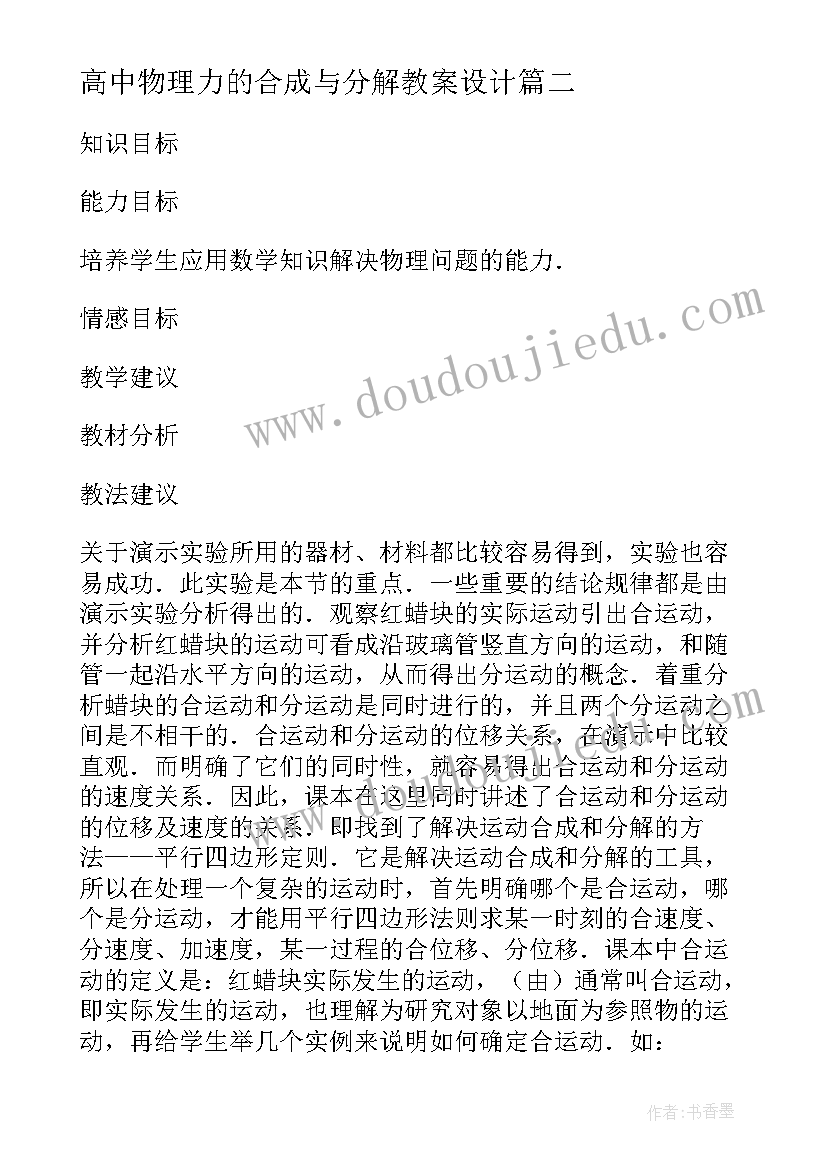 高中物理力的合成与分解教案设计篇二

知识目标

能力目标

培养学生应用数学知识解决物理问题的能力.

情感目标

教学建议

教材分析

教法建议

关于演示实验所用的器材、材料都比较容易得到，实验也容易成功．此实验是本节的重点．一些重要的结论规律都是由演示实验分析得出的．观察红蜡块的实际运动引出合运动，并分析红蜡块的运动可看成沿玻璃管竖直方向的运动，和随管一起沿水平方向的运动，从而得出分运动的概念．着重分析蜡块的合运动和分运动是同时进行的，并且两个分运动之间是不相干的．合运动和分运动的位移关系，在演示中比较直观．而明确了它们的同时性，就容易得出合运动和分运动的速度关系．因此，课本在这里同时讲述了合运动和分运动的位移及速度的关系．即找到了解决运动合成和分解的方法——平行四边形定则．它是解决运动合成和分解的工具，所以在处理一个复杂的运动时，首先明确哪个是合运动，哪个是分运动，才能用平行四边形法则求某一时刻的合速度、分速度、加速度，某一过程的合位移、分位移．课本中合运动的定义是：红蜡块实际发生的运动，（由）通常叫合运动，即实际发生的运动，也理解为研究对象以地面为参照物的运动，再给学生举几个实例来说明如何确定合运动．如：

www.doudoujiedu.com

作者：书香墨